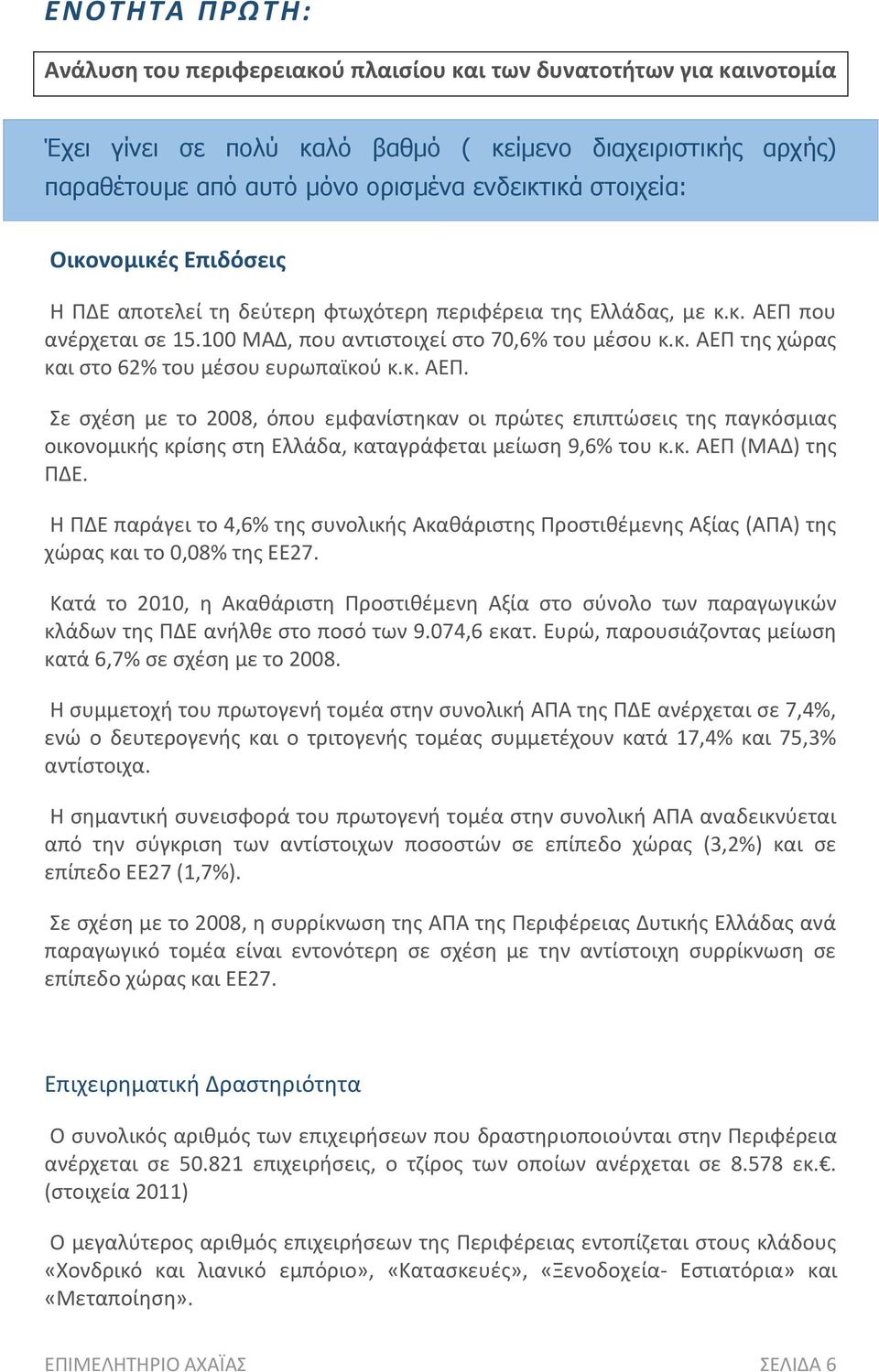 ΕΝΟΤΗΤΑ ΠΡΩΤΗ:

Ανάλυση του περιφερειακού πλαισίου και των δυνατοτήτων για καινοτομία

Έχει γίνει σε πολύ καλό βαθμό ( κείμενο διαχειριστικής αρχής) παραθέτουμε από αυτό μόνο ορισμένα ενδεικτικά στοιχεία:

Οικονομικές Επιδόσεις

Η ΠΔΕ αποτελεί τη δεύτερη φτωχότερη περιφέρεια της Ελλάδας, με κ.κ. ΑΕΠ που ανέρχεται σε 15.100 ΜΑΔ, που αντιστοιχεί στο 70,6% του μέσου κ.κ. ΑΕΠ της χώρας και στο 62% του μέσου ευρωπαϊκού κ.κ. ΑΕΠ.

Σε σχέση με το 2008, όπου εμφανίστηκαν οι πρώτες επιπτώσεις της παγκόσμιας οικονομικής κρίσης στη Ελλάδα, καταγράφεται μείωση 9,6% του κ.κ. ΑΕΠ (ΜΑΔ) της ΠΔΕ.

Η ΠΔΕ παράγει το 4,6% της συνολικής Ακαθάριστης Προστιθέμενης Αξίας (ΑΠΑ) της χώρας και το 0,08% της ΕΕ27.

Κατά το 2010, η Ακαθάριστη Προστιθέμενη Αξία στο σύνολο των παραγωγικών κλάδων της ΠΔΕ ανήλθε στο ποσό των 9.074,6 εκατ. Ευρώ, παρουσιάζοντας μείωση κατά 6,7% σε σχέση με το 2008.

Η συμμετοχή του πρωτογενή τομέα στην συνολική ΑΠΑ της ΠΔΕ ανέρχεται σε 7,4%, ενώ ο δευτερογενής και ο τριτογενής τομέας συμμετέχουν κατά 17,4% και 75,3% αντίστοιχα.

Η σημαντική συνεισφορά του πρωτογενή τομέα στην συνολική ΑΠΑ αναδεικνύεται από την σύγκριση των αντίστοιχων ποσοστών σε επίπεδο χώρας (3,2%) και σε επίπεδο ΕΕ27 (1,7%).

Σε σχέση με το 2008, η συρρίκνωση της ΑΠΑ της Περιφέρειας Δυτικής Ελλάδας ανά παραγωγικό τομέα είναι εντονότερη σε σχέση με την αντίστοιχη συρρίκνωση σε επίπεδο χώρας και ΕΕ27.

Επιχειρηματική Δραστηριότητα

Ο συνολικός αριθμός των επιχειρήσεων που δραστηριοποιούνται στην Περιφέρεια ανέρχεται σε 50.821 επιχειρήσεις, ο τζίρος των οποίων ανέρχεται σε 8.578 εκ.€. (στοιχεία 2011)

Ο μεγαλύτερος αριθμός επιχειρήσεων της Περιφέρειας εντοπίζεται στους κλάδους «Χονδρικό και λιανικό εμπόριο», «Κατασκευές», «Ξενοδοχεία- Εστιατόρια» και «Μεταποίηση».

ΕΠΙΜΕΛΗΤΗΡΙΟ ΑΧΑΪΑΣ ΣΕΛΙΔΑ 6